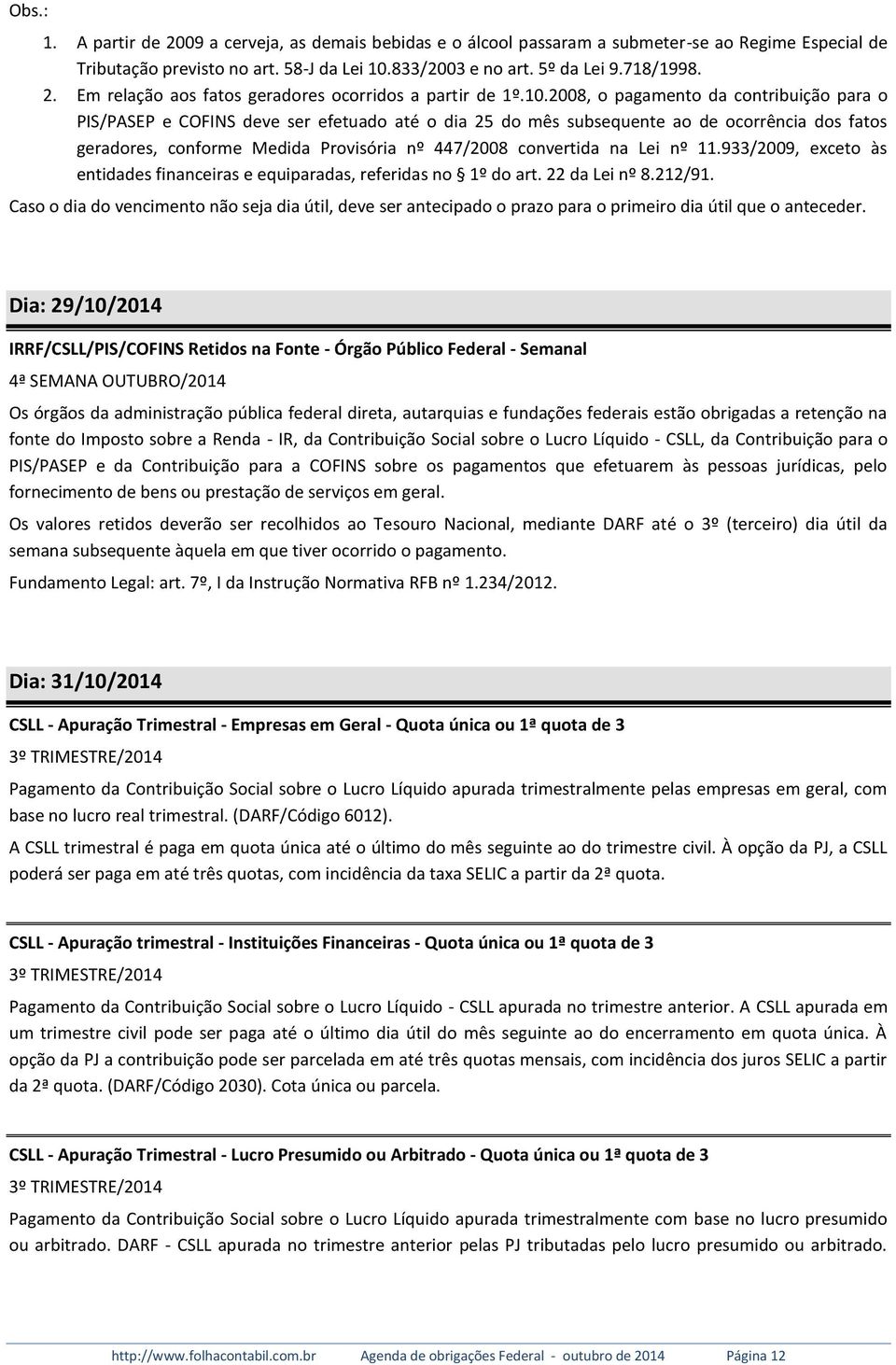 Obs.:

1. A partir de 2009 a cerveja, as demais bebidas e o álcool passaram a submeter-se ao Regime Especial de Tributação previsto no art. 58-J da Lei 10.833/2003 e no art. 5º da Lei 9.718/1998.

2. Em relação aos fatos geradores ocorridos a partir de 1º.10.2008, o pagamento da contribuição para o PIS/PASEP e COFINS deve ser efetuado até o dia 25 do mês subsequente ao de ocorrência dos fatos geradores, conforme Medida Provisória nº 447/2008 convertida na Lei nº 11.933/2009, exceto às entidades financeiras e equiparadas, referidas no § 1º do art. 22 da Lei nº 8.212/91.

Caso o dia do vencimento não seja dia útil, deve ser antecipado o prazo para o primeiro dia útil que o anteceder.

Dia: 29/10/2014

IRRF/CSLL/PIS/COFINS Retidos na Fonte - Órgão Público Federal - Semanal

4ª SEMANA OUTUBRO/2014

Os órgãos da administração pública federal direta, autarquias e fundações federais estão obrigadas a retenção na fonte do Imposto sobre a Renda - IR, da Contribuição Social sobre o Lucro Líquido - CSLL, da Contribuição para o PIS/PASEP e da Contribuição para a COFINS sobre os pagamentos que efetuarem às pessoas jurídicas, pelo fornecimento de bens ou prestação de serviços em geral.

Os valores retidos deverão ser recolhidos ao Tesouro Nacional, mediante DARF até o 3º (terceiro) dia útil da semana subsequente àquela em que tiver ocorrido o pagamento.

Fundamento Legal: art. 7º, I da Instrução Normativa RFB nº 1.234/2012.

Dia: 31/10/2014

CSLL - Apuração Trimestral - Empresas em Geral - Quota única ou 1ª quota de 3

3º TRIMESTRE/2014

Pagamento da Contribuição Social sobre o Lucro Líquido apurada trimestralmente pelas empresas em geral, com base no lucro real trimestral. (DARF/Código 6012).

A CSLL trimestral é paga em quota única até o último do mês seguinte ao do trimestre civil. À opção da PJ, a CSLL poderá ser paga em até três quotas, com incidência da taxa SELIC a partir da 2ª quota.

CSLL - Apuração trimestral - Instituições Financeiras - Quota única ou 1ª quota de 3

3º TRIMESTRE/2014

Pagamento da Contribuição Social sobre o Lucro Líquido - CSLL apurada no trimestre anterior. A CSLL apurada em um trimestre civil pode ser paga até o último dia útil do mês seguinte ao do encerramento em quota única. À opção da PJ a contribuição pode ser parcelada em até três quotas mensais, com incidência dos juros SELIC a partir da 2ª quota. (DARF/Código 2030). Cota única ou parcela.

CSLL - Apuração Trimestral - Lucro Presumido ou Arbitrado - Quota única ou 1ª quota de 3

3º TRIMESTRE/2014

Pagamento da Contribuição Social sobre o Lucro Líquido apurada trimestralmente com base no lucro presumido ou arbitrado. DARF - CSLL apurada no trimestre anterior pelas PJ tributadas pelo lucro presumido ou arbitrado.

http://www.folhacontabil.com.br Agenda de obrigações Federal - outubro de 2014 Página 12